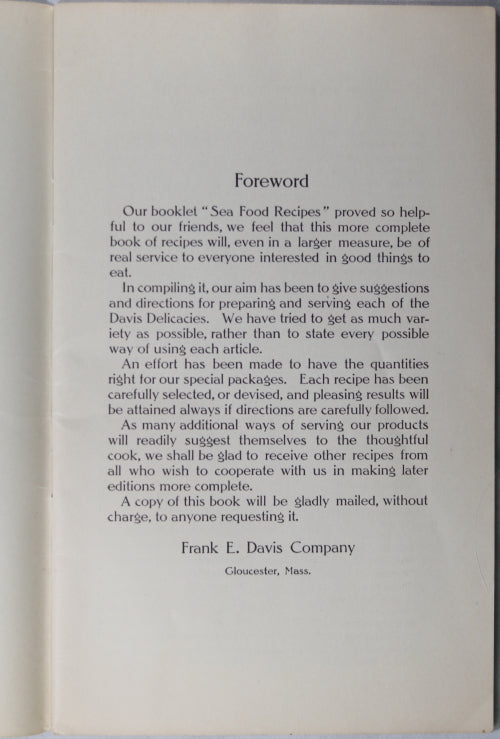 Foreword

Our booklet "Sea Food Recipes" proved so helpful to our friends, we feel that this more complete book of recipes will, even in a larger measure, be of real service to everyone interested in good things to eat.

In compiling it, our aim has been to give suggestions and directions for preparing and serving each of the Davis Delicacies. We have tried to get as much variety as possible, rather than to state every possible way of using each article.

An effort has been made to have the quantities right for our special packages. Each recipe has been carefully selected, or devised, and pleasing results will be attained always if directions are carefully followed.

As many additional ways of serving our products will readily suggest themselves to the thoughtful cook, we shall be glad to receive other recipes from all who wish to cooperate with us in making later editions more complete.

A copy of this book will be gladly mailed, without charge, to anyone requesting it.

Frank E. Davis Company

Gloucester, Mass.